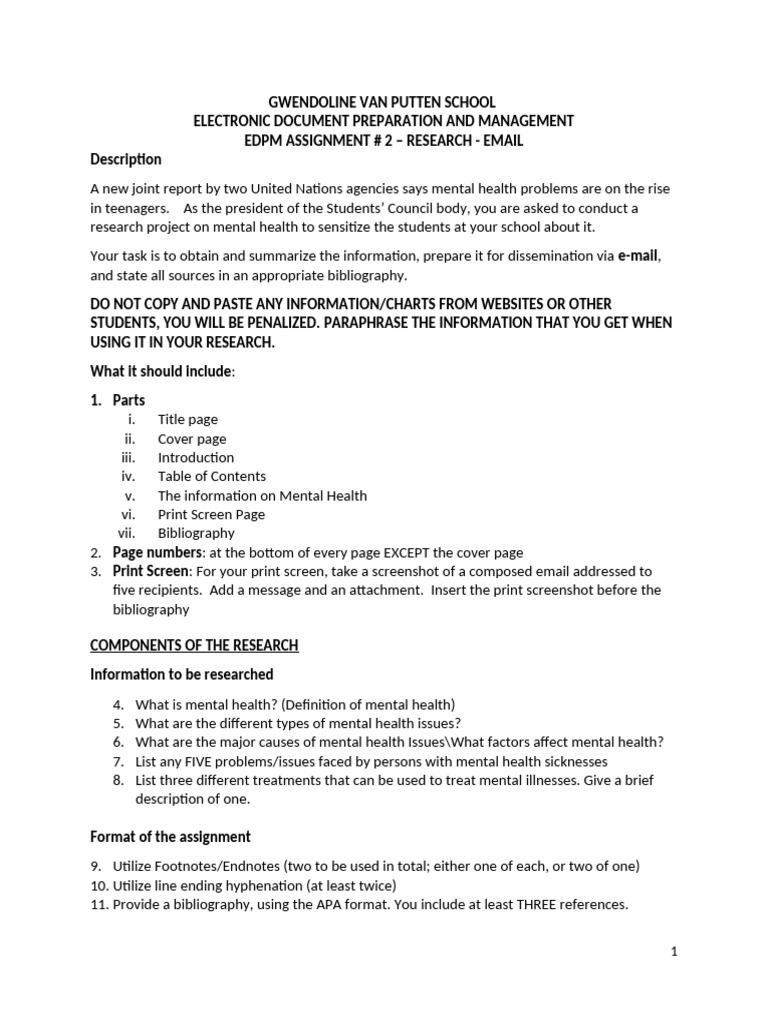 GWENDOLINE VAN PUTTEN SCHOOL
ELECTRONIC DOCUMENT PREPARATION AND MANAGEMENT
EDPM ASSIGNMENT # 2 – RESEARCH - EMAIL

Description

A new joint report by two United Nations agencies says mental health problems are on the rise in teenagers. As the president of the Students' Council body, you are asked to conduct a research project on mental health to sensitize the students at your school about it.

Your task is to obtain and summarize the information, prepare it for dissemination via e-mail, and state all sources in an appropriate bibliography.

DO NOT COPY AND PASTE ANY INFORMATION/CHARTS FROM WEBSITES OR OTHER STUDENTS, YOU WILL BE PENALIZED. PARAPHRASE THE INFORMATION THAT YOU GET WHEN USING IT IN YOUR RESEARCH.

What it should include:

1. Parts
i. Title page
ii. Cover page
iii. Introduction
iv. Table of Contents
v. The information on Mental Health
vi. Print Screen Page
vii. Bibliography
2. Page numbers: at the bottom of every page EXCEPT the cover page
3. Print Screen: For your print screen, take a screenshot of a composed email addressed to five recipients. Add a message and an attachment. Insert the print screenshot before the bibliography

COMPONENTS OF THE RESEARCH

Information to be researched

4. What is mental health? (Definition of mental health)
5. What are the different types of mental health issues?
6. What are the major causes of mental health Issues\What factors affect mental health?
7. List any FIVE problems/issues faced by persons with mental health sicknesses
8. List three different treatments that can be used to treat mental illnesses. Give a brief description of one.

Format of the assignment

9. Utilize Footnotes/Endnotes (two to be used in total; either one of each, or two of one)
10. Utilize line ending hyphenation (at least twice)
11. Provide a bibliography, using the APA format. You include at least THREE references.

1